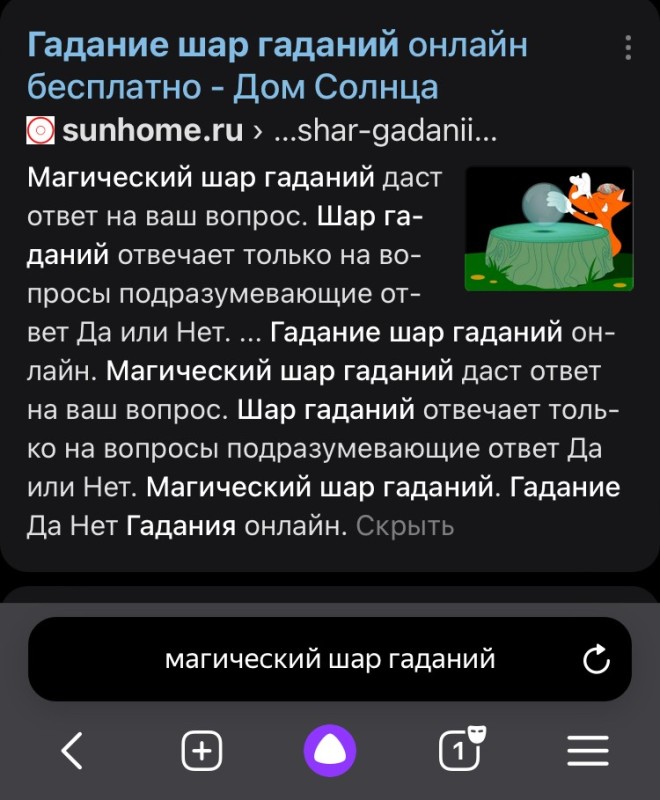 Гадание шар гаданий онлайн бесплатно - Дом Солнца

sunhome.ru › ...shar-gadanii...

Магический шар гаданий даст ответ на ваш вопрос. Шар гаданий отвечает только на вопросы подразумевающие ответ Да или Нет. ... Гадание шар гаданий онлайн. Магический шар гаданий даст ответ на ваш вопрос. Шар гаданий отвечает только на вопросы подразумевающие ответ Да или Нет. Магический шар гаданий. Гадание Да Нет Гадания онлайн. Скрыть

магический шар гаданий

1